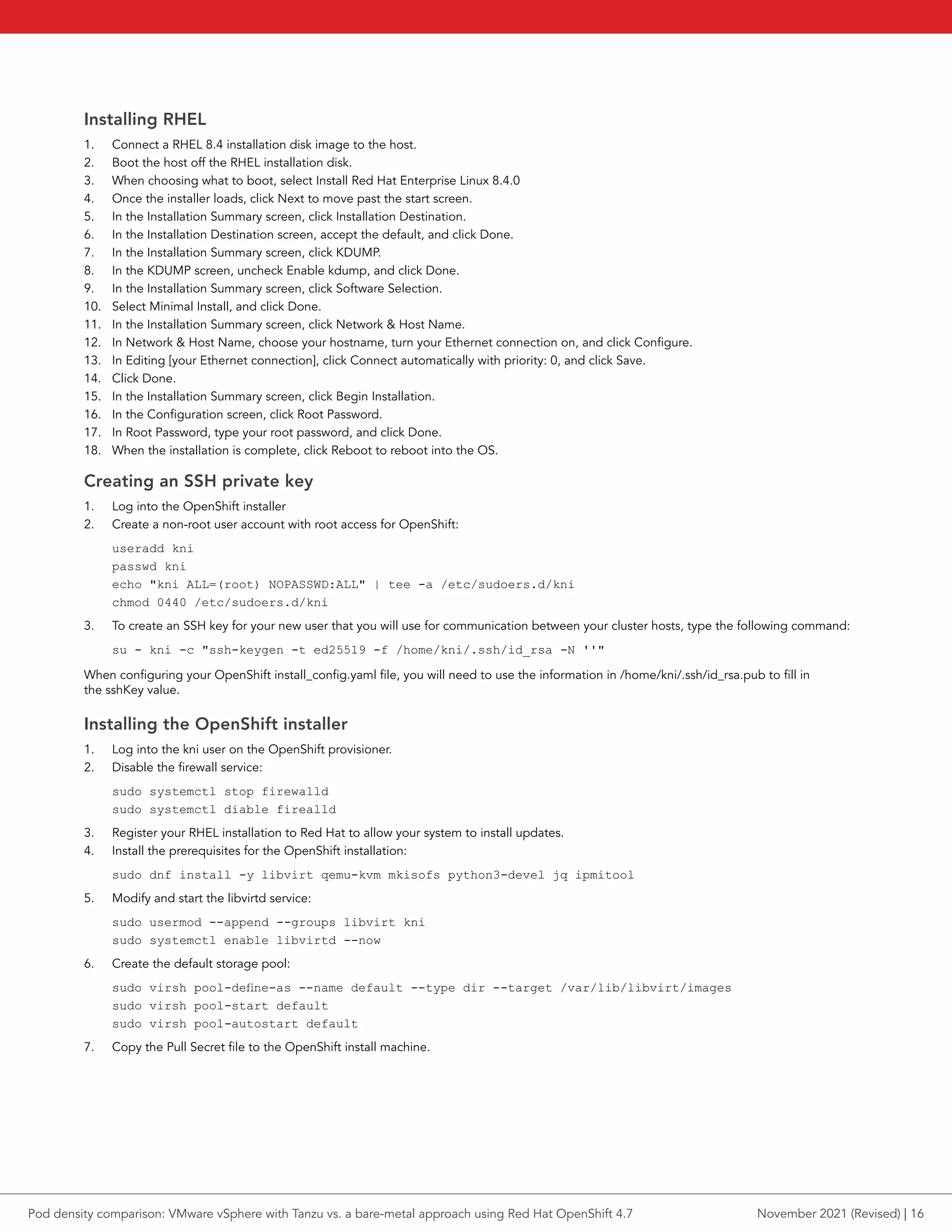 Installing RHEL

1. Connect a RHEL 8.4 installation disk image to the host.
2. Boot the host off the RHEL installation disk.
3. When choosing what to boot, select Install Red Hat Enterprise Linux 8.4.0
4. Once the installer loads, click Next to move past the start screen.
5. In the Installation Summary screen, click Installation Destination.
6. In the Installation Destination screen, accept the default, and click Done.
7. In the Installation Summary screen, click KDUMP.
8. In the KDUMP screen, uncheck Enable kdump, and click Done.
9. In the Installation Summary screen, click Software Selection.
10. Select Minimal Install, and click Done.
11. In the Installation Summary screen, click Network & Host Name.
12. In Network & Host Name, choose your hostname, turn your Ethernet connection on, and click Configure.
13. In Editing [your Ethernet connection], click Connect automatically with priority: 0, and click Save.
14. Click Done.
15. In the Installation Summary screen, click Begin Installation.
16. In the Configuration screen, click Root Password.
17. In Root Password, type your root password, and click Done.
18. When the installation is complete, click Reboot to reboot into the OS.

Creating an SSH private key

1. Log into the OpenShift installer
2. Create a non-root user account with root access for OpenShift:

useradd kni
passwd kni
echo "kni ALL=(root) NOPASSWD:ALL" | tee -a /etc/sudoers.d/kni
chmod 0440 /etc/sudoers.d/kni

3. To create an SSH key for your new user that you will use for communication between your cluster hosts, type the following command:

su - kni -c "ssh-keygen -t ed25519 -f /home/kni/.ssh/id_rsa -N ''"

When configuring your OpenShift install_config.yaml file, you will need to use the information in /home/kni/.ssh/id_rsa.pub to fill in the sshKey value.

Installing the OpenShift installer

1. Log into the kni user on the OpenShift provisioner.
2. Disable the firewall service:

sudo systemctl stop firewalld
sudo systemctl diable firealld

3. Register your RHEL installation to Red Hat to allow your system to install updates.
4. Install the prerequisites for the OpenShift installation:

sudo dnf install -y libvirt qemu-kvm mkisofs python3-devel jq ipmitool

5. Modify and start the libvirtd service:

sudo usermod --append --groups libvirt kni
sudo systemctl enable libvirtd --now

6. Create the default storage pool:

sudo virsh pool-define-as --name default --type dir --target /var/lib/libvirt/images
sudo virsh pool-start default
sudo virsh pool-autostart default

7. Copy the Pull Secret file to the OpenShift install machine.

Pod density comparison: VMware vSphere with Tanzu vs. a bare-metal approach using Red Hat OpenShift 4.7 November 2021 (Revised) | 16